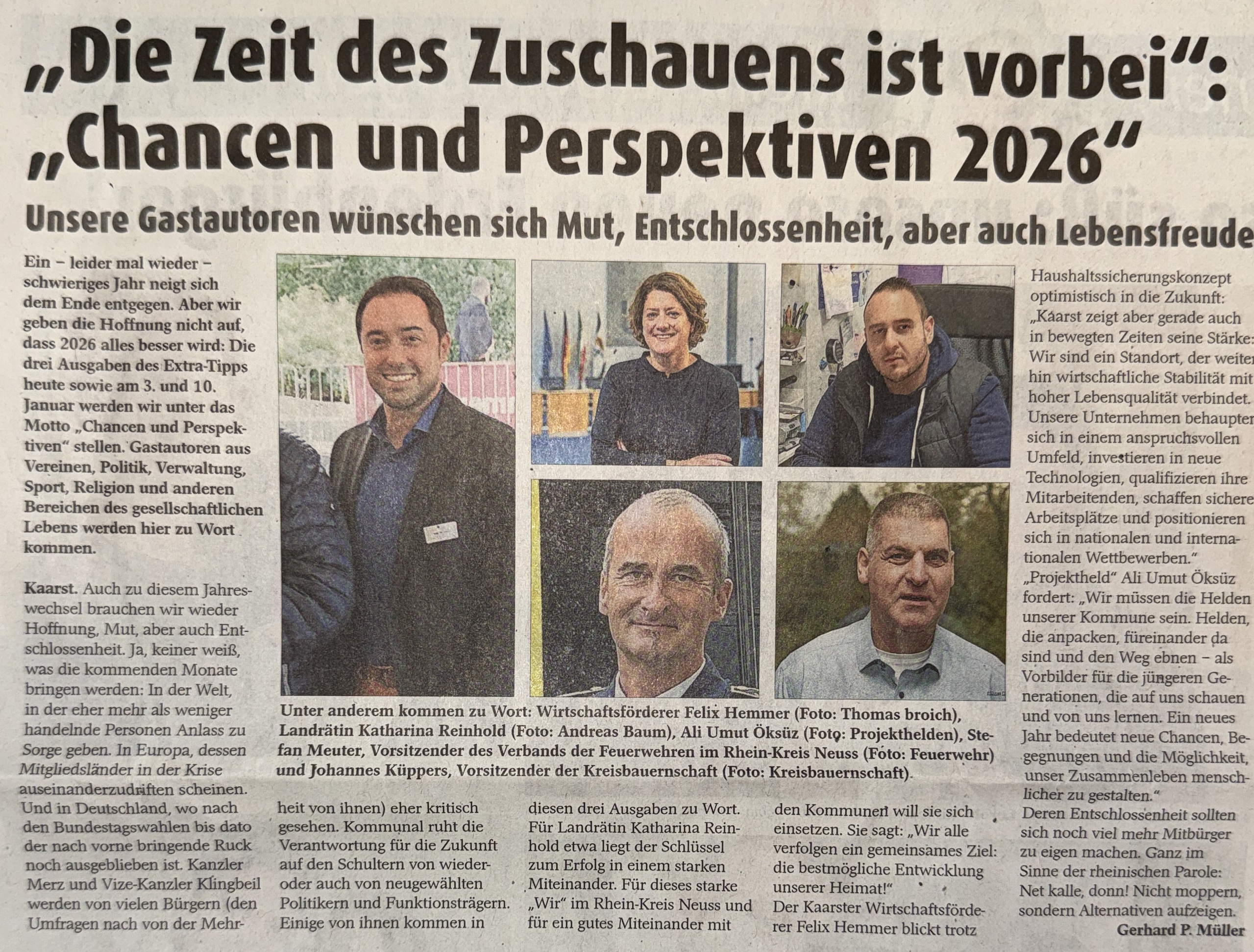 „Die Zeit des Zuschauens ist vorbei": „Chancen und Perspektiven 2026"

Unsere Gastautoren wünschen sich Mut, Entschlossenheit, aber auch Lebensfreude

Ein – leider mal wieder – schwieriges Jahr neigt sich dem Ende entgegen. Aber wir geben die Hoffnung nicht auf, dass 2026 alles besser wird: Die drei Ausgaben des Extra-Tipps heute sowie am 3. und 10. Januar werden wir unter das Motto „Chancen und Perspektiven" stellen. Gastautoren aus Vereinen, Politik, Verwaltung, Sport, Religion und anderen Bereichen des gesellschaftlichen Lebens werden hier zu Wort kommen.

Kaarst. Auch zu diesem Jahreswechsel brauchen wir wieder Hoffnung, Mut, aber auch Entschlossenheit. Ja, keiner weiß, was die kommenden Monate bringen werden: In der Welt, in der eher mehr als weniger handelnde Personen Anlass zu Sorge geben. In Europa, dessen Mitgliedsländer in der Krise auseinanderzudriften scheinen. Und in Deutschland, wo nach den Bundestagswahlen bis dato der nach vorne bringende Ruck noch ausgeblieben ist. Kanzler Merz und Vize-Kanzler Klingbeil werden von vielen Bürgern (den Umfragen nach von der Mehrheit von ihnen) eher kritisch gesehen. Kommunal ruht die Verantwortung für die Zukunft auf den Schultern von wieder- oder auch von neugewählten Politikern und Funktionsträgern. Einige von ihnen kommen in diesen drei Ausgaben zu Wort. Für Landrätin Katharina Reinhold etwa liegt der Schlüssel zum Erfolg in einem starken Miteinander. Für dieses starke „Wir" im Rhein-Kreis Neuss und für ein gutes Miteinander mit den Kommunen will sie sich einsetzen. Sie sagt: „Wir alle verfolgen ein gemeinsames Ziel: die bestmögliche Entwicklung unserer Heimat!"

Der Kaarster Wirtschaftsförderer Felix Hemmer blickt trotz Haushaltssicherungskonzept optimistisch in die Zukunft: „Kaarst zeigt aber gerade auch in bewegten Zeiten seine Stärke: Wir sind ein Standort, der weiterhin wirtschaftliche Stabilität mit hoher Lebensqualität verbindet. Unsere Unternehmen behaupten sich in einem anspruchsvollen Umfeld, investieren in neue Technologien, qualifizieren ihre Mitarbeitenden, schaffen sichere Arbeitsplätze und positionieren sich in nationalen und internationalen Wettbewerben."

„Projektheld" Ali Umut Öksüz fordert: „Wir müssen die Helden unserer Kommune sein. Helden, die anpacken, füreinander da sind und den Weg ebnen – als Vorbilder für die jüngeren Generationen, die auf uns schauen und von uns lernen. Ein neues Jahr bedeutet neue Chancen, Begegnungen und die Möglichkeit, unser Zusammenleben menschlicher zu gestalten."

Deren Entschlossenheit sollten sich noch viel mehr Mitbürger zu eigen machen. Ganz im Sinne der rheinischen Parole: Net kalle, donn! Nicht moppern, sondern Alternativen aufzeigen.

Gerhard P. Müller

Unter anderem kommen zu Wort: Wirtschaftsförderer Felix Hemmer (Foto: Thomas broich), Landrätin Katharina Reinhold (Foto: Andreas Baum), Ali Umut Öksüz (Foto: Projekthelden), Stefan Meuter, Vorsitzender des Verbands der Feuerwehren im Rhein-Kreis Neuss (Foto: Feuerwehr) und Johannes Küppers, Vorsitzender der Kreisbauernschaft (Foto: Kreisbauernschaft).